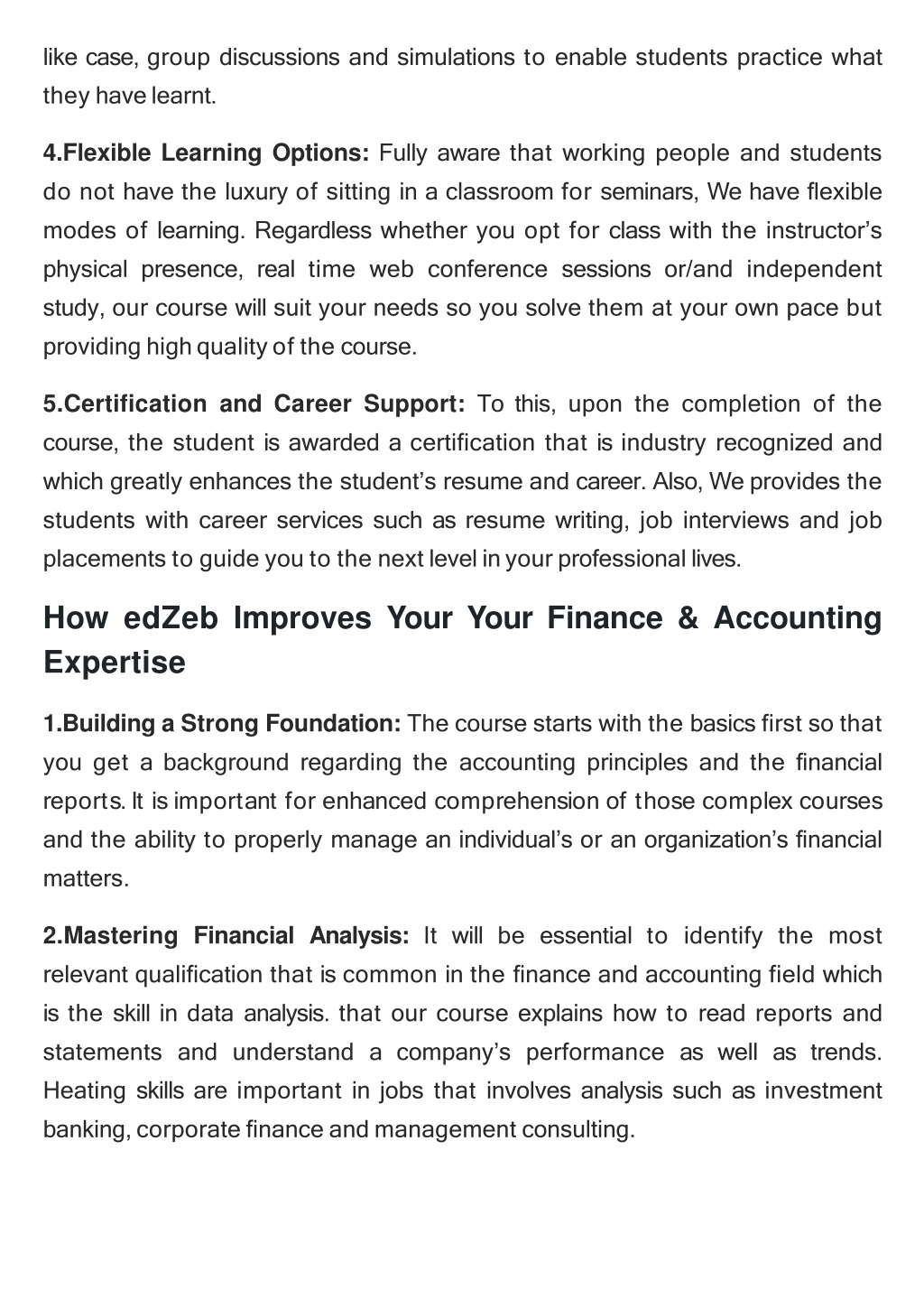 like case, group discussions and simulations to enable students practice what they have learnt.

4.Flexible Learning Options: Fully aware that working people and students do not have the luxury of sitting in a classroom for seminars, We have flexible modes of learning. Regardless whether you opt for class with the instructor's physical presence, real time web conference sessions or/and independent study, our course will suit your needs so you solve them at your own pace but providing high quality of the course.

5.Certification and Career Support: To this, upon the completion of the course, the student is awarded a certification that is industry recognized and which greatly enhances the student's resume and career. Also, We provides the students with career services such as resume writing, job interviews and job placements to guide you to the next level in your professional lives.

How edZeb Improves Your Your Finance & Accounting Expertise

1.Building a Strong Foundation: The course starts with the basics first so that you get a background regarding the accounting principles and the financial reports. It is important for enhanced comprehension of those complex courses and the ability to properly manage an individual's or an organization's financial matters.

2.Mastering Financial Analysis: It will be essential to identify the most relevant qualification that is common in the finance and accounting field which is the skill in data analysis. that our course explains how to read reports and statements and understand a company's performance as well as trends. Heating skills are important in jobs that involves analysis such as investment banking, corporate finance and management consulting.